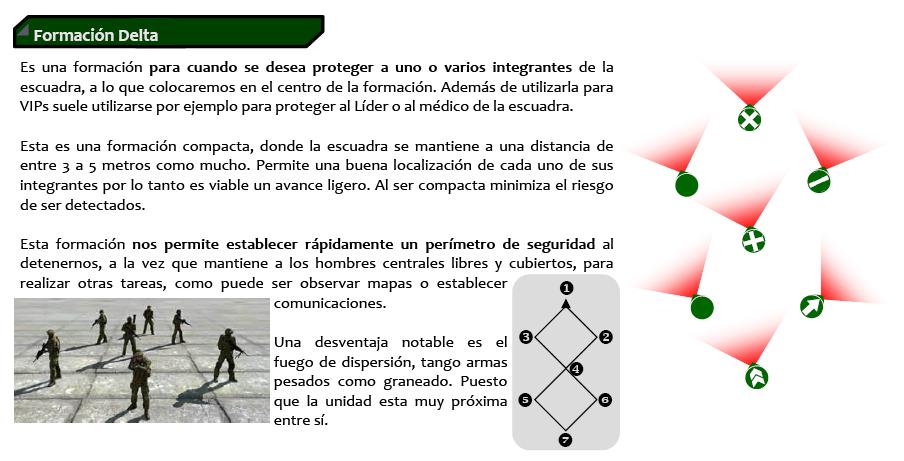 Formación Delta

Es una formación para cuando se desea proteger a uno o varios integrantes de la escuadra, a lo que colocaremos en el centro de la formación. Además de utilizarla para VIPs suele utilizarse por ejemplo para proteger al Líder o al médico de la escuadra.

Esta es una formación compacta, donde la escuadra se mantiene a una distancia de entre 3 a 5 metros como mucho. Permite una buena localización de cada uno de sus integrantes por lo tanto es viable un avance ligero. Al ser compacta minimiza el riesgo de ser detectados.

Esta formación nos permite establecer rápidamente un perímetro de seguridad al detenernos, a la vez que mantiene a los hombres centrales libres y cubiertos, para realizar otras tareas, como puede ser observar mapas o establecer comunicaciones.

Una desventaja notable es el fuego de dispersión, tango armas pesados como graneado. Puesto que la unidad esta muy próxima entre sí.

1
3
2
4
5
6
7